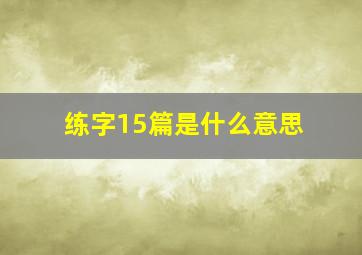 练字15篇是什么意思